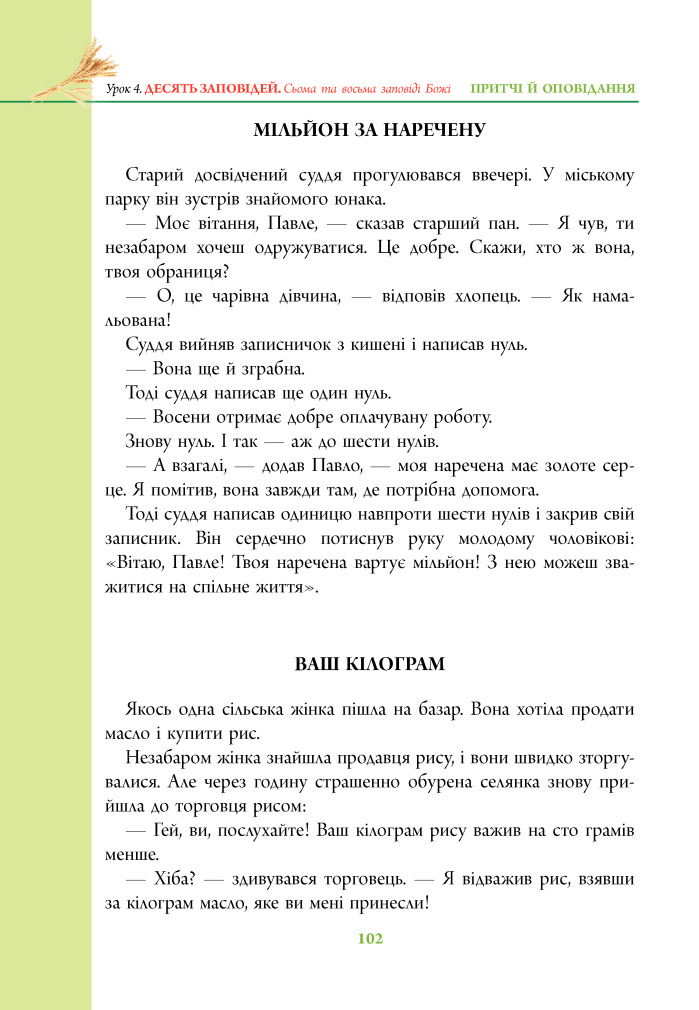 Урок 4. ДЕСЯТЬ ЗАПОВІДЕЙ. Сьома та восьма заповіді Божі ПРИТЧІ Й ОПОВІДАННЯ

МІЛЬЙОН ЗА НАРЕЧЕНУ

Старий досвідчений суддя прогулювався ввечері. У міському парку він зустрів знайомого юнака.

— Моє вітання, Павле, — сказав старший пан. — Я чув, ти незабаром хочеш одружуватися. Це добре. Скажи, хто ж вона, твоя обраниця?

— О, це чарівна дівчина, — відповів хлопець. — Як намальована!

Суддя вийняв записничок з кишені і написав нуль.

— Вона ще й зграбна.

Тоді суддя написав ще один нуль.

— Восени отримає добре оплачувану роботу.

Знову нуль. І так — аж до шести нулів.

— А взагалі, — додав Павло, — моя наречена має золоте серце. Я помітив, вона завжди там, де потрібна допомога.

Тоді суддя написав одиницю навпроти шести нулів і закрив свій записник. Він сердечно потиснув руку молодому чоловікові: «Вітаю, Павле! Твоя наречена вартує мільйон! З нею можеш зважитися на спільне життя».

ВАШ КІЛОГРАМ

Якось одна сільська жінка пішла на базар. Вона хотіла продати масло і купити рис.

Незабаром жінка знайшла продавця рису, і вони швидко зторгувалися. Але через годину страшенно обурена селянка знову прийшла до торговця рисом:

— Гей, ви, послухайте! Ваш кілограм рису важив на сто грамів менше.

— Хіба? — здивувався торговець. — Я відважив рис, взявши за кілограм масло, яке ви мені принесли!

102